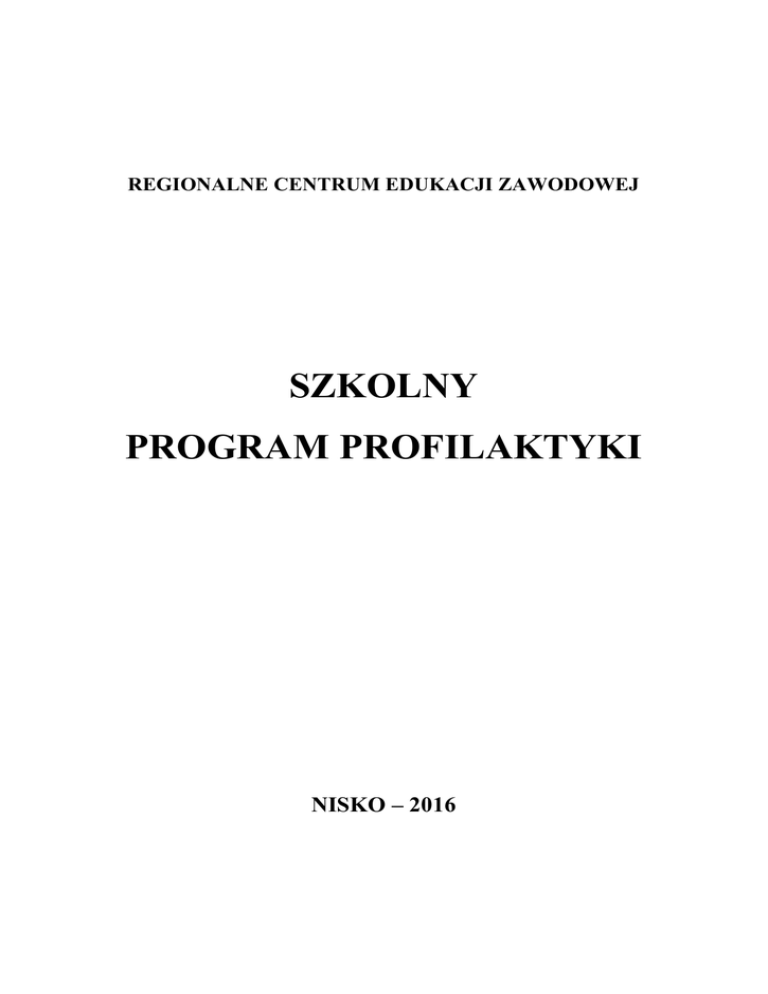 REGIONALNE CENTRUM EDUKACJI ZAWODOWEJ

SZKOLNY
PROGRAM PROFILAKTYKI

NISKO – 2016